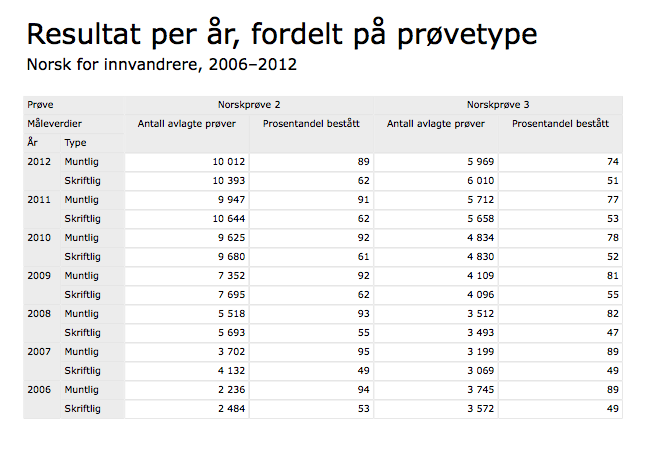 Resultat per år, fordelt på prøvetype

Norsk for innvandrere, 2006–2012

| Prøve | | Norskprøve 2 | | Norskprøve 3 | |
|---|---|---|---|---|---|
| Måleverdier | | Antall avlagte prøver | Prosentandel bestått | Antall avlagte prøver | Prosentandel bestått |
| År | Type | | | | |
| 2012 | Muntlig | 10 012 | 89 | 5 969 | 74 |
| | Skriftlig | 10 393 | 62 | 6 010 | 51 |
| 2011 | Muntlig | 9 947 | 91 | 5 712 | 77 |
| | Skriftlig | 10 644 | 62 | 5 658 | 53 |
| 2010 | Muntlig | 9 625 | 92 | 4 834 | 78 |
| | Skriftlig | 9 680 | 61 | 4 830 | 52 |
| 2009 | Muntlig | 7 352 | 92 | 4 109 | 81 |
| | Skriftlig | 7 695 | 62 | 4 096 | 55 |
| 2008 | Muntlig | 5 518 | 93 | 3 512 | 82 |
| | Skriftlig | 5 693 | 55 | 3 493 | 47 |
| 2007 | Muntlig | 3 702 | 95 | 3 199 | 89 |
| | Skriftlig | 4 132 | 49 | 3 069 | 49 |
| 2006 | Muntlig | 2 236 | 94 | 3 745 | 89 |
| | Skriftlig | 2 484 | 53 | 3 572 | 49 |